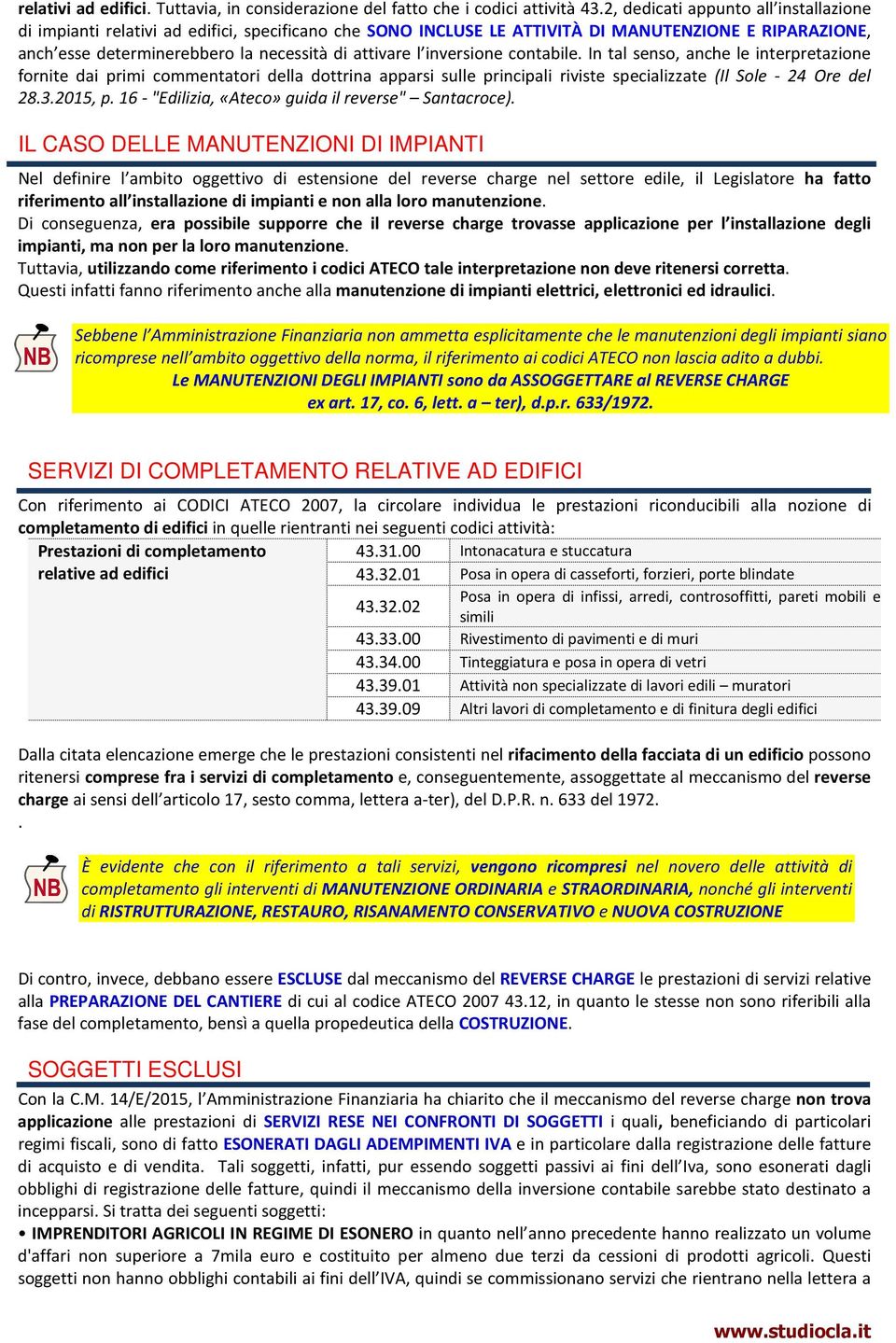 relativi ad edifici. Tuttavia, in considerazione del fatto che i codici attività 43.2, dedicati appunto all'installazione di impianti relativi ad edifici, specificano che SONO INCLUSE LE ATTIVITÀ DI MANUTENZIONE E RIPARAZIONE, anch'esse determinerebbero la necessità di attivare l'inversione contabile. In tal senso, anche le interpretazione fornite dai primi commentatori della dottrina apparsi sulle principali riviste specializzate (Il Sole - 24 Ore del 28.3.2015, p. 16 - "Edilizia, «Ateco» guida il reverse" – Santacroce).

IL CASO DELLE MANUTENZIONI DI IMPIANTI

Nel definire l'ambito oggettivo di estensione del reverse charge nel settore edile, il Legislatore ha fatto riferimento all'installazione di impianti e non alla loro manutenzione.
Di conseguenza, era possibile supporre che il reverse charge trovasse applicazione per l'installazione degli impianti, ma non per la loro manutenzione.
Tuttavia, utilizzando come riferimento i codici ATECO tale interpretazione non deve ritenersi corretta.
Questi infatti fanno riferimento anche alla manutenzione di impianti elettrici, elettronici ed idraulici.

NB

Sebbene l'Amministrazione Finanziaria non ammetta esplicitamente che le manutenzioni degli impianti siano ricomprese nell'ambito oggettivo della norma, il riferimento ai codici ATECO non lascia adito a dubbi.
Le MANUTENZIONI DEGLI IMPIANTI sono da ASSOGGETTARE al REVERSE CHARGE
ex art. 17, co. 6, lett. a – ter), d.p.r. 633/1972.

SERVIZI DI COMPLETAMENTO RELATIVE AD EDIFICI

Con riferimento ai CODICI ATECO 2007, la circolare individua le prestazioni riconducibili alla nozione di completamento di edifici in quelle rientranti nei seguenti codici attività:

| Prestazioni di completamento relative ad edifici | 43.31.00 | Intonacatura e stuccatura |
|---|---|---|
| | 43.32.01 | Posa in opera di casseforti, forzieri, porte blindate |
| | 43.32.02 | Posa in opera di infissi, arredi, controsoffitti, pareti mobili e simili |
| | 43.33.00 | Rivestimento di pavimenti e di muri |
| | 43.34.00 | Tinteggiatura e posa in opera di vetri |
| | 43.39.01 | Attività non specializzate di lavori edili – muratori |
| | 43.39.09 | Altri lavori di completamento e di finitura degli edifici |

Dalla citata elencazione emerge che le prestazioni consistenti nel rifacimento della facciata di un edificio possono ritenersi comprese fra i servizi di completamento e, conseguentemente, assoggettate al meccanismo del reverse charge ai sensi dell'articolo 17, sesto comma, lettera a-ter), del D.P.R. n. 633 del 1972.
.

NB

È evidente che con il riferimento a tali servizi, vengono ricompresi nel novero delle attività di completamento gli interventi di MANUTENZIONE ORDINARIA e STRAORDINARIA, nonché gli interventi di RISTRUTTURAZIONE, RESTAURO, RISANAMENTO CONSERVATIVO e NUOVA COSTRUZIONE

Di contro, invece, debbano essere ESCLUSE dal meccanismo del REVERSE CHARGE le prestazioni di servizi relative alla PREPARAZIONE DEL CANTIERE di cui al codice ATECO 2007 43.12, in quanto le stesse non sono riferibili alla fase del completamento, bensì a quella propedeutica della COSTRUZIONE.

SOGGETTI ESCLUSI

Con la C.M. 14/E/2015, l'Amministrazione Finanziaria ha chiarito che il meccanismo del reverse charge non trova applicazione alle prestazioni di SERVIZI RESE NEI CONFRONTI DI SOGGETTI i quali, beneficiando di particolari regimi fiscali, sono di fatto ESONERATI DAGLI ADEMPIMENTI IVA e in particolare dalla registrazione delle fatture di acquisto e di vendita. Tali soggetti, infatti, pur essendo soggetti passivi ai fini dell'Iva, sono esonerati dagli obblighi di registrazione delle fatture, quindi il meccanismo della inversione contabile sarebbe stato destinato a incepparsi. Si tratta dei seguenti soggetti:
• IMPRENDITORI AGRICOLI IN REGIME DI ESONERO in quanto nell'anno precedente hanno realizzato un volume d'affari non superiore a 7mila euro e costituito per almeno due terzi da cessioni di prodotti agricoli. Questi soggetti non hanno obblighi contabili ai fini dell'IVA, quindi se commissionano servizi che rientrano nella lettera a

www.studiocla.it